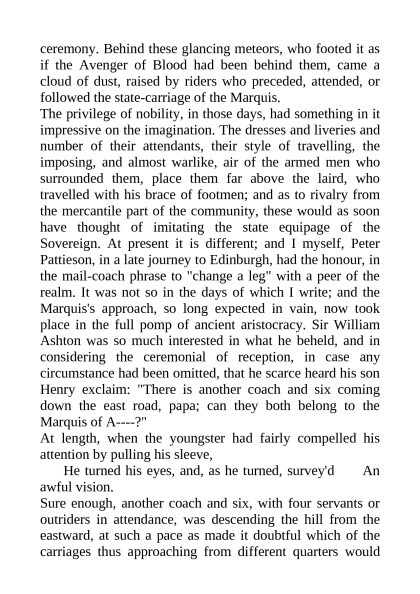 ceremony. Behind these glancing meteors, who footed it as if the Avenger of Blood had been behind them, came a cloud of dust, raised by riders who preceded, attended, or followed the state-carriage of the Marquis.
The privilege of nobility, in those days, had something in it impressive on the imagination. The dresses and liveries and number of their attendants, their style of travelling, the imposing, and almost warlike, air of the armed men who surrounded them, place them far above the laird, who travelled with his brace of footmen; and as to rivalry from the mercantile part of the community, these would as soon have thought of imitating the state equipage of the Sovereign. At present it is different; and I myself, Peter Pattieson, in a late journey to Edinburgh, had the honour, in the mail-coach phrase to "change a leg" with a peer of the realm. It was not so in the days of which I write; and the Marquis's approach, so long expected in vain, now took place in the full pomp of ancient aristocracy. Sir William Ashton was so much interested in what he beheld, and in considering the ceremonial of reception, in case any circumstance had been omitted, that he scarce heard his son Henry exclaim: "There is another coach and six coming down the east road, papa; can they both belong to the Marquis of A----?"
At length, when the youngster had fairly compelled his attention by pulling his sleeve,
He turned his eyes, and, as he turned, survey'd An awful vision.
Sure enough, another coach and six, with four servants or outriders in attendance, was descending the hill from the eastward, at such a pace as made it doubtful which of the carriages thus approaching from different quarters would